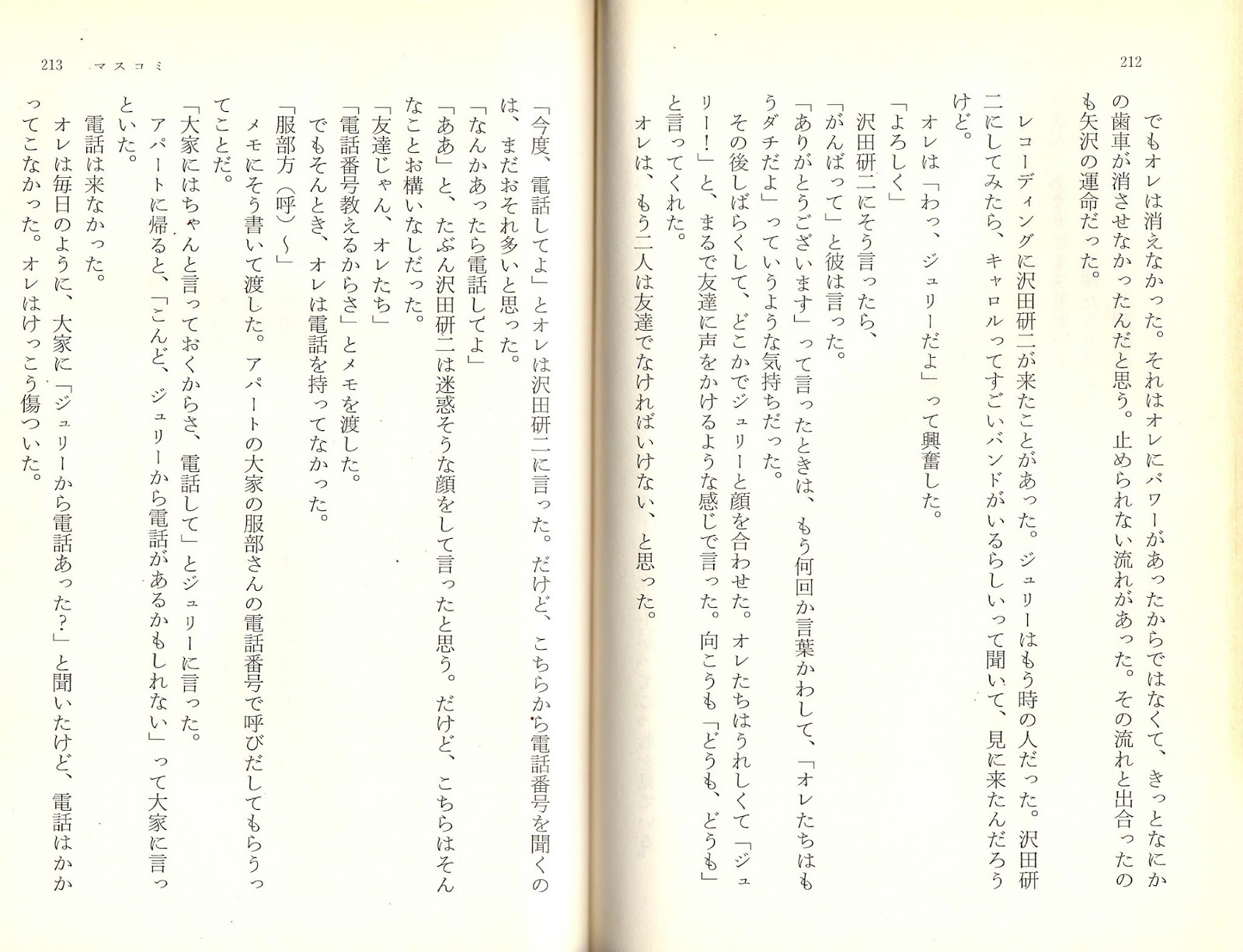 212

でもオレは消えなかった。それはオレにパワーがあったからではなくて、きっとなにかの歯車が消させなかったんだと思う。止められない流れがあった。その流れと出合ったのも矢沢の運命だった。

レコーディングに沢田研二が来たことがあった。ジュリーはもう時の人だった。沢田研二にしてみたら、キャロルってすごいバンドがいるらしいって聞いて、見に来たんだろうけど。

オレは「わっ、ジュリーだよ」って興奮した。

「よろしく」

沢田研二にそう言ったら、

「がんばって」と彼は言った。

「ありがとうございます」って言ったときは、もう何回か言葉かわして、「オレたちはもうダチだよ」っていうような気持ちだった。

その後しばらくして、どこかでジュリーと顔を合わせた。オレたちはうれしくて「ジュリー！」と、まるで友達に声をかけるような感じで言った。向こうも「どうも、どうも」と言ってくれた。

オレは、もう二人は友達でなければいけない、と思った。

213　マスコミ

「今度、電話してよ」とオレは沢田研二に言った。だけど、こちらから電話番号を聞くのは、まだおそれ多いと思った。

「なんかあったら電話してよ」

「ああ」と、たぶん沢田研二は迷惑そうな顔をして言ったと思う。だけど、こちらはそんなことお構いなしだった。

「友達じゃん、オレたち」

「電話番号教えるからさ」とメモを渡した。

でもそんとき、オレは電話を持ってなかった。

「服部方（呼）〜」

メモにそう書いて渡した。アパートの大家の服部さんの電話番号で呼びだしてもらうってことだ。

「大家にはちゃんと言っておくからさ、電話して」とジュリーに言った。

アパートに帰ると、「こんど、ジュリーから電話があるかもしれない」って大家に言っといた。

電話は来なかった。

オレは毎日のように、大家に「ジュリーから電話あった？」と聞いたけど、電話はかかってこなかった。オレはけっこう傷ついた。